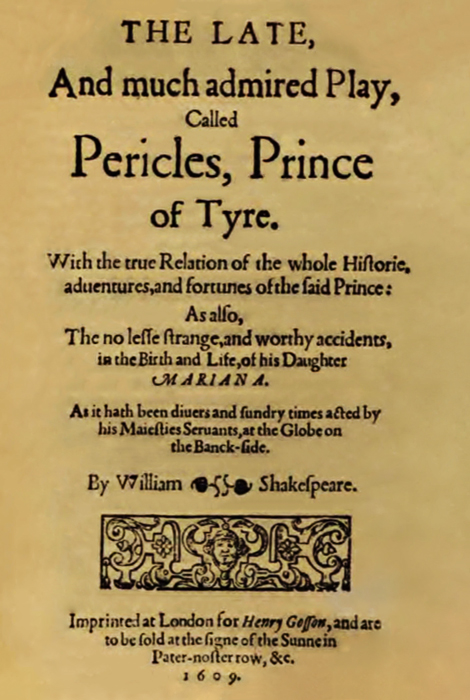 THE LATE,
And much admired Play,
Called
Pericles, Prince
of Tyre.

With the true Relation of the whole Historie, aduentures, and fortunes of the said Prince:
As also,
The no lesse strange, and worthy accidents, in the Birth and Life, of his Daughter
MARIANA.

As it hath been diuers and sundry times acted by his Maiesties Seruants, at the Globe on the Banck-side.

By William Shakespeare.

Imprinted at London for Henry Gosson, and are to be sold at the signe of the Sunne in Pater-noster row, &c.
1609.